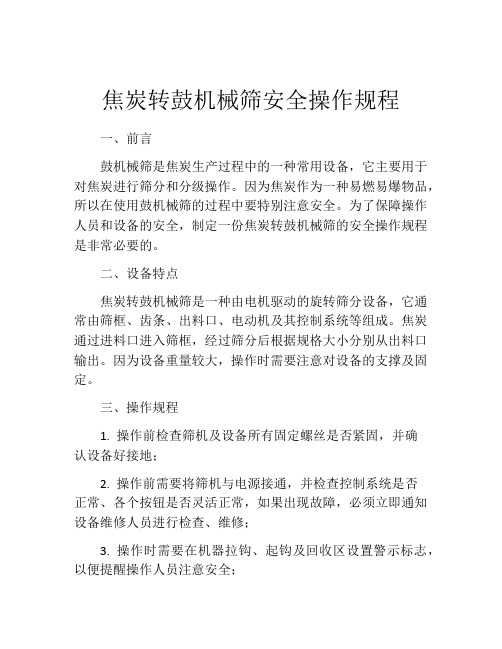 焦炭转鼓机械筛安全操作规程

一、前言

鼓机械筛是焦炭生产过程中的一种常用设备，它主要用于对焦炭进行筛分和分级操作。因为焦炭作为一种易燃易爆物品，所以在使用鼓机械筛的过程中要特别注意安全。为了保障操作人员和设备的安全，制定一份焦炭转鼓机械筛的安全操作规程是非常必要的。

二、设备特点

焦炭转鼓机械筛是一种由电机驱动的旋转筛分设备，它通常由筛框、齿条、出料口、电动机及其控制系统等组成。焦炭通过进料口进入筛框，经过筛分后根据规格大小分别从出料口输出。因为设备重量较大，操作时需要注意对设备的支撑及固定。

三、操作规程

1. 操作前检查筛机及设备所有固定螺丝是否紧固，并确认设备好接地；

2. 操作前需要将筛机与电源接通，并检查控制系统是否正常、各个按钮是否灵活正常，如果出现故障，必须立即通知设备维修人员进行检查、维修；

3. 操作时需要在机器拉钩、起钩及回收区设置警示标志，以便提醒操作人员注意安全；